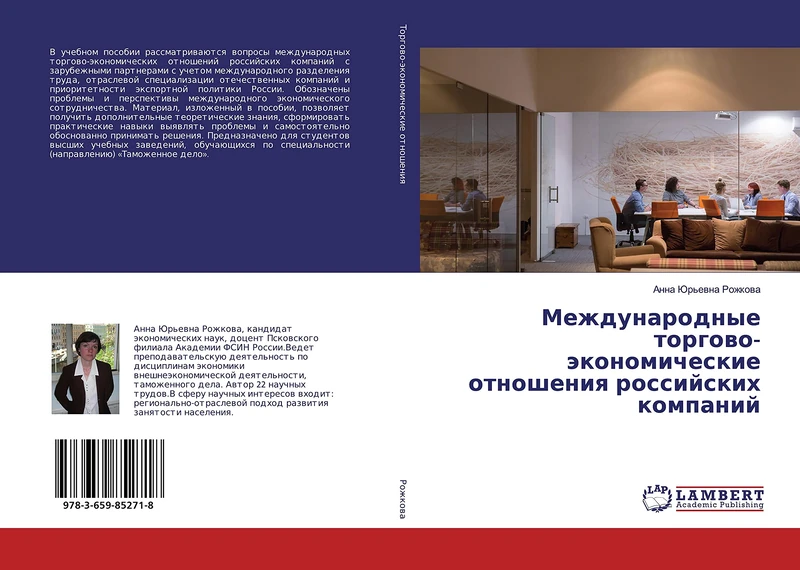 В учебном пособии рассматриваются вопросы международных торгово-экономических отношений российских компаний с зарубежными партнерами с учетом международного разделения труда, отраслевой специализации отечественных компаний и приоритетности экспортной политики России. Обозначены проблемы и перспективы международного экономического сотрудничества. Материал, изложенный в пособии, позволяет получить дополнительные теоретические знания, сформировать практические навыки выявлять проблемы и самостоятельно обоснованно принимать решения. Предназначено для студентов высших учебных заведений, обучающихся по специальности (направлению) «Таможенное дело».

Анна Юрьевна Рожкова, кандидат экономических наук, доцент Псковского филиала Академии ФСИН России.Ведет преподавательскую деятельность по дисциплинам экономики внешнеэкономической деятельности, таможенного дела. Автор 22 научных трудов.В сферу научных интересов входит: регионально-отраслевой подход развития занятости населения.

978-3-659-85271-8

Торгово-экономические отношения

Рожкова

Анна Юрьевна Рожкова

Международные торгово-экономические отношения российских компаний

LAP LAMBERT Academic Publishing